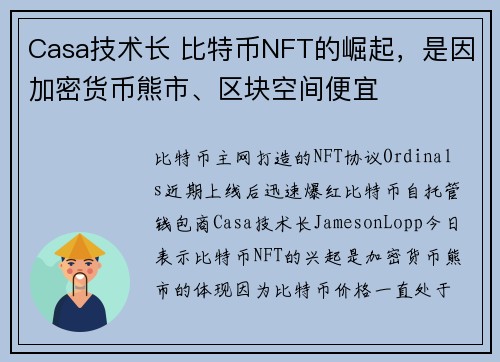 Casa技术长 比特币NFT的崛起，是因加密货币熊市、区块空间便宜

比特币主网打造的NFT协议Ordinals近期上线后迅速爆红比特币自托管钱包商Casa技术长JamesonLopp今日表示比特币NFT的兴起是加密货币熊市的体现因为比特币价格一直处于